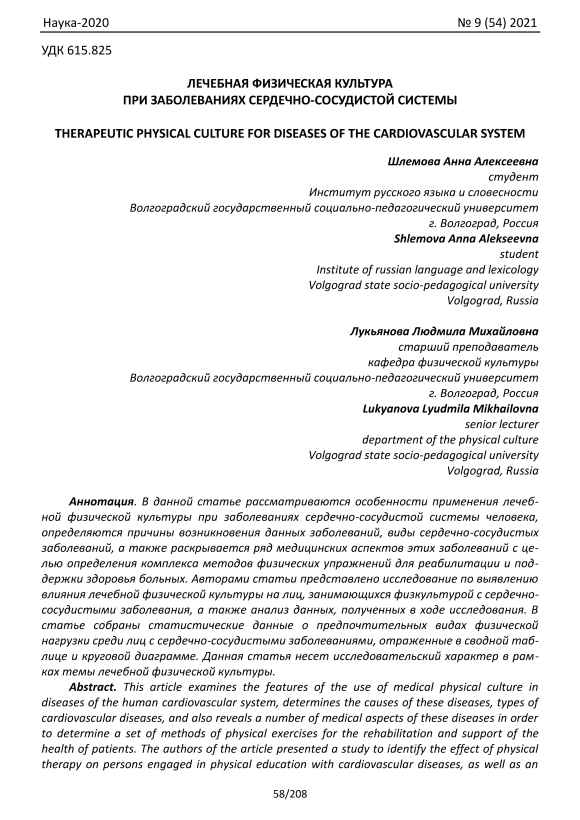 Наука-2020 № 9 (54) 2021

УДК 615.825

ЛЕЧЕБНАЯ ФИЗИЧЕСКАЯ КУЛЬТУРА
ПРИ ЗАБОЛЕВАНИЯХ СЕРДЕЧНО-СОСУДИСТОЙ СИСТЕМЫ

THERAPEUTIC PHYSICAL CULTURE FOR DISEASES OF THE CARDIOVASCULAR SYSTEM

Шлемова Анна Алексеевна
студент
Институт русского языка и словесности
Волгоградский государственный социально-педагогический университет
г. Волгоград, Россия
Shlemova Anna Alekseevna
student
Institute of russian language and lexicology
Volgograd state socio-pedagogical university
Volgograd, Russia

Лукьянова Людмила Михайловна
старший преподаватель
кафедра физической культуры
Волгоградский государственный социально-педагогический университет
г. Волгоград, Россия
Lukyanova Lyudmila Mikhailovna
senior lecturer
department of the physical culture
Volgograd state socio-pedagogical university
Volgograd, Russia

Аннотация. В данной статье рассматриваются особенности применения лечебной физической культуры при заболеваниях сердечно-сосудистой системы человека, определяются причины возникновения данных заболеваний, виды сердечно-сосудистых заболеваний, а также раскрывается ряд медицинских аспектов этих заболеваний с целью определения комплекса методов физических упражнений для реабилитации и поддержки здоровья больных. Авторами статьи представлено исследование по выявлению влияния лечебной физической культуры на лиц, занимающихся физкультурой с сердечно-сосудистыми заболевания, а также анализ данных, полученных в ходе исследования. В статье собраны статистические данные о предпочтительных видах физической нагрузки среди лиц с сердечно-сосудистыми заболеваниями, отраженные в сводной таблице и круговой диаграмме. Данная статья несет исследовательский характер в рамках темы лечебной физической культуры.

Abstract. This article examines the features of the use of medical physical culture in diseases of the human cardiovascular system, determines the causes of these diseases, types of cardiovascular diseases, and also reveals a number of medical aspects of these diseases in order to determine a set of methods of physical exercises for the rehabilitation and support of the health of patients. The authors of the article presented a study to identify the effect of physical therapy on persons engaged in physical education with cardiovascular diseases, as well as an

58/208